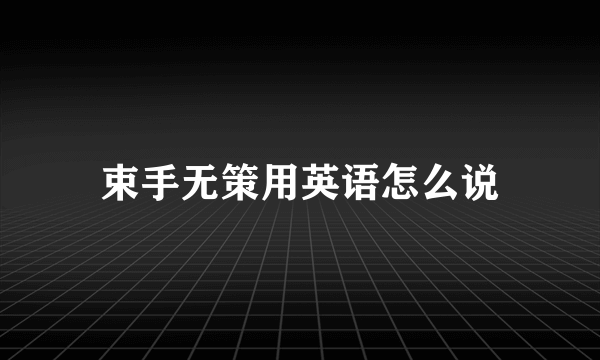 束手无策用英语怎么说